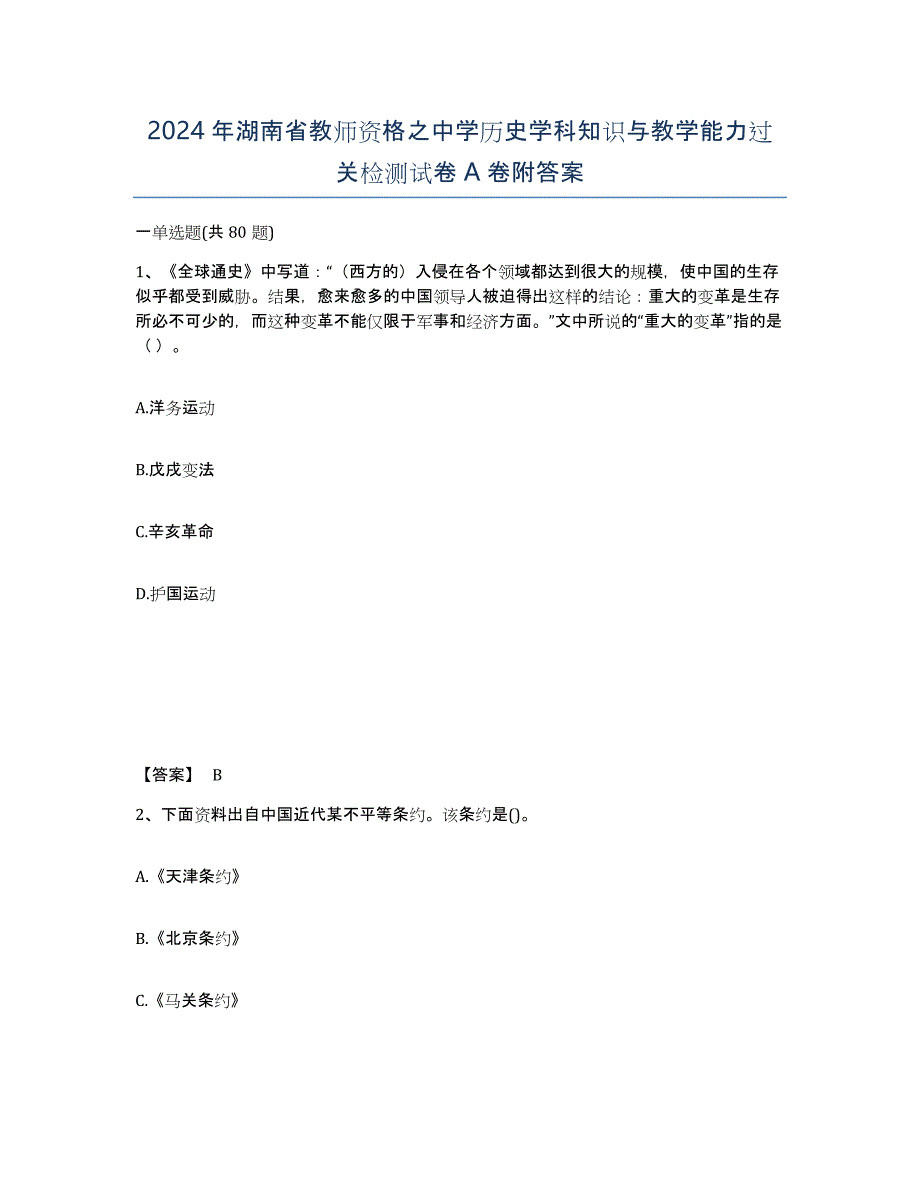 2024年湖南省教师资格之中学历史学科知识与教学能力过关检测试卷A卷附答案

一单选题(共80题)

1、《全球通史》中写道：“（西方的）入侵在各个领域都达到很大的规模，使中国的生存似乎都受到威胁。结果，愈来愈多的中国领导人被迫得出这样的结论：重大的变革是生存所必不可少的，而这种变革不能仅限于军事和经济方面。”文中所说的“重大的变革”指的是（）。

A.洋务运动

B.戊戌变法

C.辛亥革命

D.护国运动

【答案】 B

2、下面资料出自中国近代某不平等条约。该条约是()。

A.《天津条约》

B.《北京条约》

C.《马关条约》